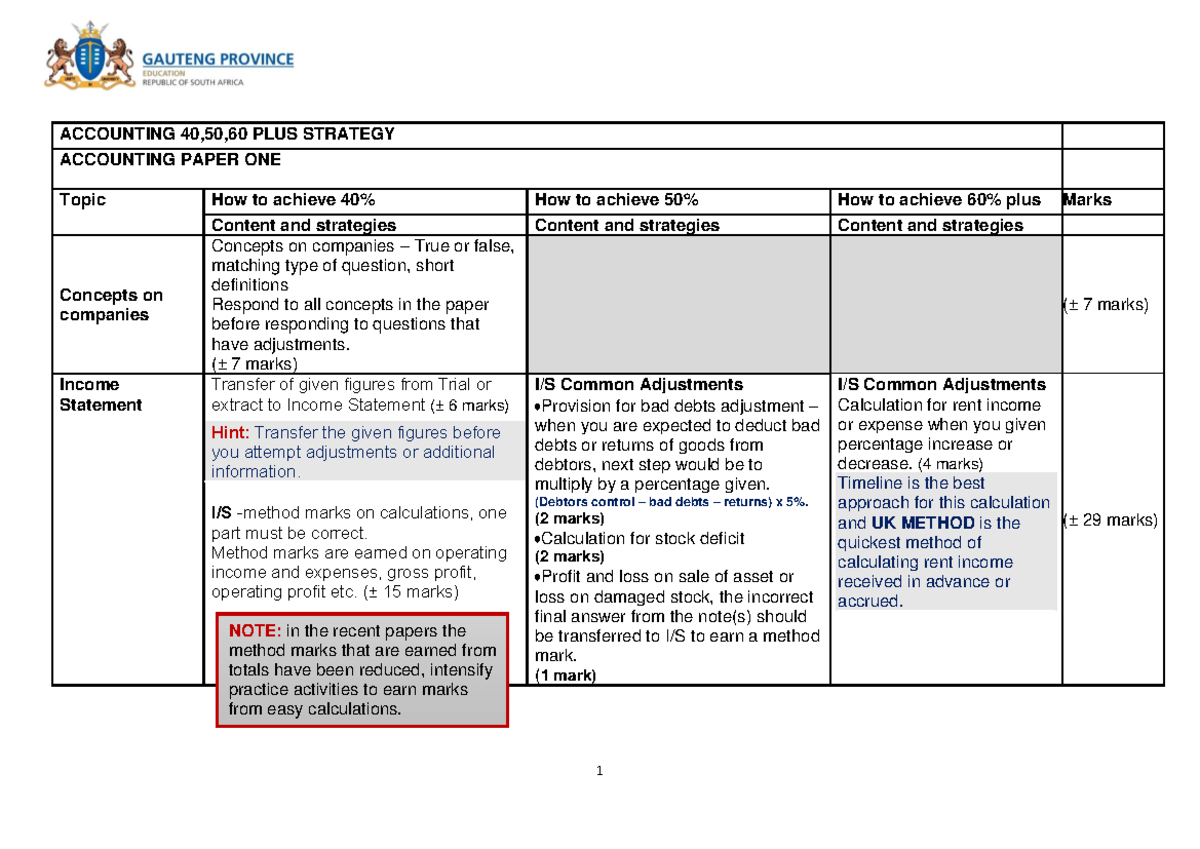 GAUTENG PROVINCE
EDUCATION
REPUBLIC OF SOUTH AFRICA

| ACCOUNTING 40,50,60 PLUS STRATEGY | | | | |
|---|---|---|---|---|
| ACCOUNTING PAPER ONE | | | | |
| Topic | How to achieve 40% | How to achieve 50% | How to achieve 60% plus | Marks |
| | Content and strategies | Content and strategies | Content and strategies | |
| Concepts on companies | Concepts on companies – True or false, matching type of question, short definitions Respond to all concepts in the paper before responding to questions that have adjustments. (± 7 marks) | | | (± 7 marks) |
| Income Statement | Transfer of given figures from Trial or extract to Income Statement (± 6 marks) Hint: Transfer the given figures before you attempt adjustments or additional information. I/S -method marks on calculations, one part must be correct. Method marks are earned on operating income and expenses, gross profit, operating profit etc. (± 15 marks) NOTE: in the recent papers the method marks that are earned from totals have been reduced, intensify practice activities to earn marks from easy calculations. | I/S Common Adjustments •Provision for bad debts adjustment – when you are expected to deduct bad debts or returns of goods from debtors, next step would be to multiply by a percentage given. (Debtors control – bad debts – returns) x 5%. (2 marks) •Calculation for stock deficit (2 marks) •Profit and loss on sale of asset or loss on damaged stock, the incorrect final answer from the note(s) should be transferred to I/S to earn a method mark. (1 mark) | I/S Common Adjustments Calculation for rent income or expense when you given percentage increase or decrease. (4 marks) Timeline is the best approach for this calculation and UK METHOD is the quickest method of calculating rent income received in advance or accrued. | (± 29 marks) |

1